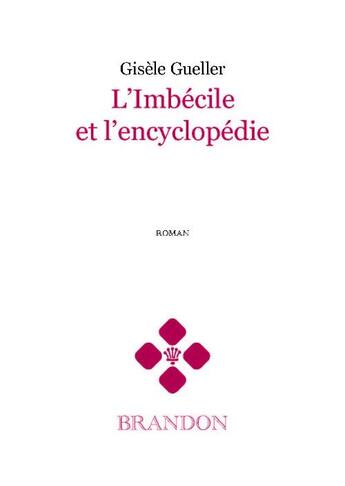 Gisèle Gueller

L'Imbécile et l'encyclopédie

ROMAN

BRANDON